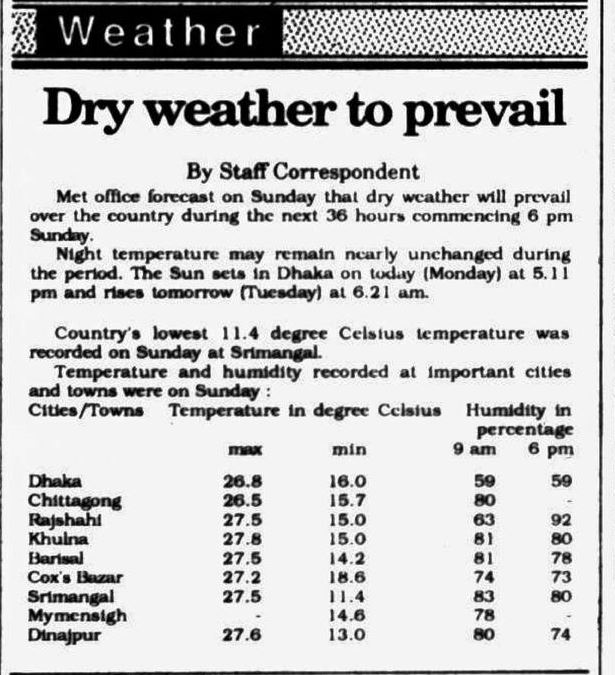 Weather

Dry weather to prevail

By Staff Correspondent

Met office forecast on Sunday that dry weather will prevail over the country during the next 36 hours commencing 6 pm Sunday.

Night temperature may remain nearly unchanged during the period. The Sun sets in Dhaka on today (Monday) at 5.11 pm and rises tomorrow (Tuesday) at 6.21 am.

Country's lowest 11.4 degree Celsius temperature was recorded on Sunday at Srimangal.

Temperature and humidity recorded at important cities and towns were on Sunday :

| Cities/Towns | Temperature in degree Celsius max | min | Humidity in percentage 9 am | 6 pm |
|---|---|---|---|---|
| Dhaka | 26.8 | 16.0 | 59 | 59 |
| Chittagong | 26.5 | 15.7 | 80 | - |
| Rajshahi | 27.5 | 15.0 | 63 | 92 |
| Khulna | 27.8 | 15.0 | 81 | 80 |
| Barisal | 27.5 | 14.2 | 81 | 78 |
| Cox's Bazar | 27.2 | 18.6 | 74 | 73 |
| Srimangal | 27.5 | 11.4 | 83 | 80 |
| Mymensigh | - | 14.6 | 78 | - |
| Dinajpur | 27.6 | 13.0 | 80 | 74 |